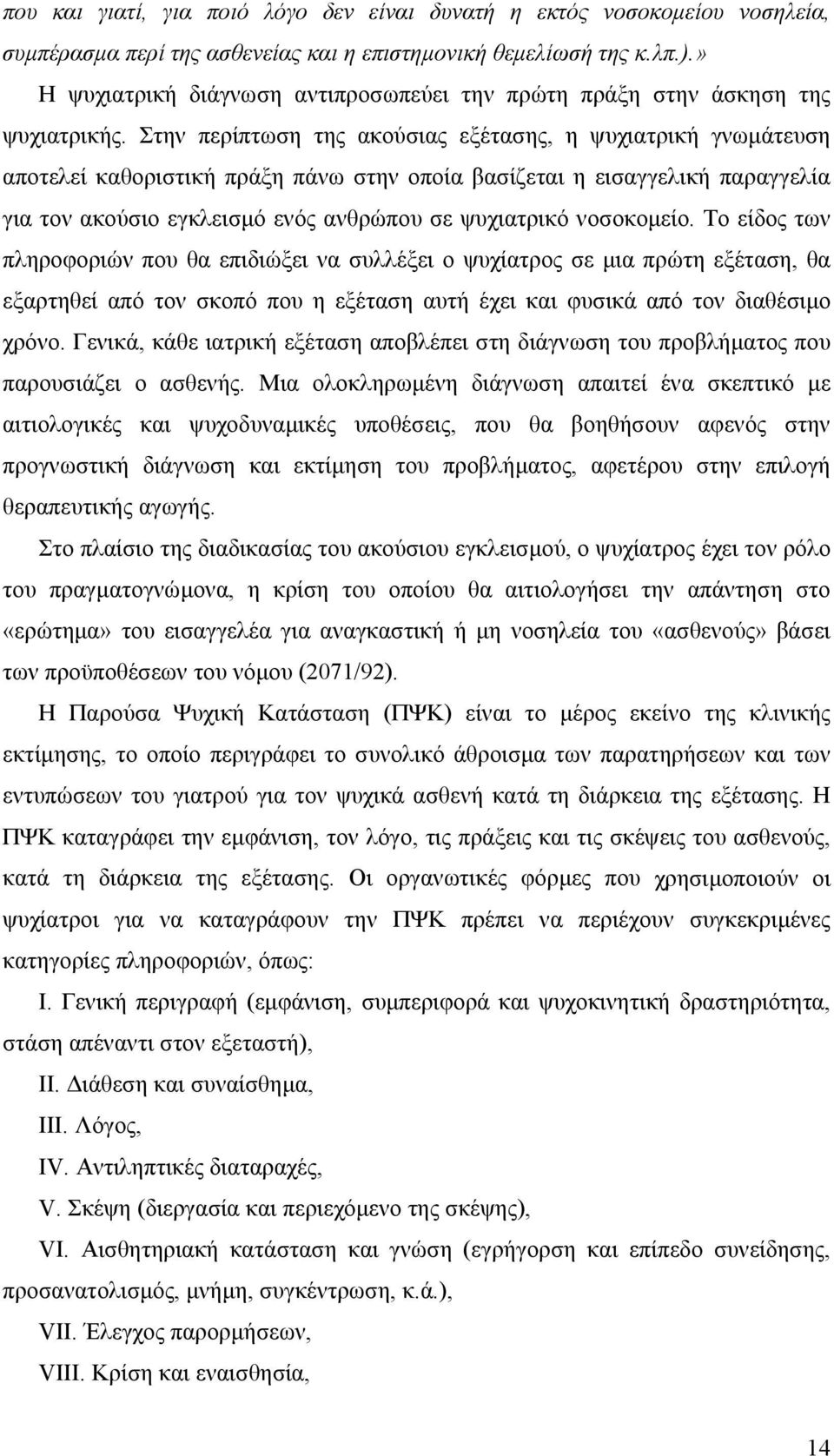 που και γιατί, για ποιό λόγο δεν είναι δυνατή η εκτός νοσοκομείου νοσηλεία, συμπέρασμα περί της ασθενείας και η επιστημονική θεμελίωσή της κ.λπ.).»

Η ψυχιατρική διάγνωση αντιπροσωπεύει την πρώτη πράξη στην άσκηση της ψυχιατρικής. Στην περίπτωση της ακούσιας εξέτασης, η ψυχιατρική γνωμάτευση αποτελεί καθοριστική πράξη πάνω στην οποία βασίζεται η εισαγγελική παραγγελία για τον ακούσιο εγκλεισμό ενός ανθρώπου σε ψυχιατρικό νοσοκομείο. Το είδος των πληροφοριών που θα επιδιώξει να συλλέξει ο ψυχίατρος σε μια πρώτη εξέταση, θα εξαρτηθεί από τον σκοπό που η εξέταση αυτή έχει και φυσικά από τον διαθέσιμο χρόνο. Γενικά, κάθε ιατρική εξέταση αποβλέπει στη διάγνωση του προβλήματος που παρουσιάζει ο ασθενής. Μια ολοκληρωμένη διάγνωση απαιτεί ένα σκεπτικό με αιτιολογικές και ψυχοδυναμικές υποθέσεις, που θα βοηθήσουν αφενός στην προγνωστική διάγνωση και εκτίμηση του προβλήματος, αφετέρου στην επιλογή θεραπευτικής αγωγής.

Στο πλαίσιο της διαδικασίας του ακούσιου εγκλεισμού, ο ψυχίατρος έχει τον ρόλο του πραγματογνώμονα, η κρίση του οποίου θα αιτιολογήσει την απάντηση στο «ερώτημα» του εισαγγελέα για αναγκαστική ή μη νοσηλεία του «ασθενούς» βάσει των προϋποθέσεων του νόμου (2071/92).

Η Παρούσα Ψυχική Κατάσταση (ΠΨΚ) είναι το μέρος εκείνο της κλινικής εκτίμησης, το οποίο περιγράφει το συνολικό άθροισμα των παρατηρήσεων και των εντυπώσεων του γιατρού για τον ψυχικά ασθενή κατά τη διάρκεια της εξέτασης. Η ΠΨΚ καταγράφει την εμφάνιση, τον λόγο, τις πράξεις και τις σκέψεις του ασθενούς, κατά τη διάρκεια της εξέτασης. Οι οργανωτικές φόρμες που χρησιμοποιούν οι ψυχίατροι για να καταγράφουν την ΠΨΚ πρέπει να περιέχουν συγκεκριμένες κατηγορίες πληροφοριών, όπως:

I. Γενική περιγραφή (εμφάνιση, συμπεριφορά και ψυχοκινητική δραστηριότητα, στάση απέναντι στον εξεταστή),

II. Διάθεση και συναίσθημα,

III. Λόγος,

IV. Αντιληπτικές διαταραχές,

V. Σκέψη (διεργασία και περιεχόμενο της σκέψης),

VI. Αισθητηριακή κατάσταση και γνώση (εγρήγορος και επίπεδο συνείδησης, προσανατολισμός, μνήμη, συγκέντρωση, κ.ά.),

VII. Έλεγχος παρορμήσεων,

VIII. Κρίση και εναισθησία,

14